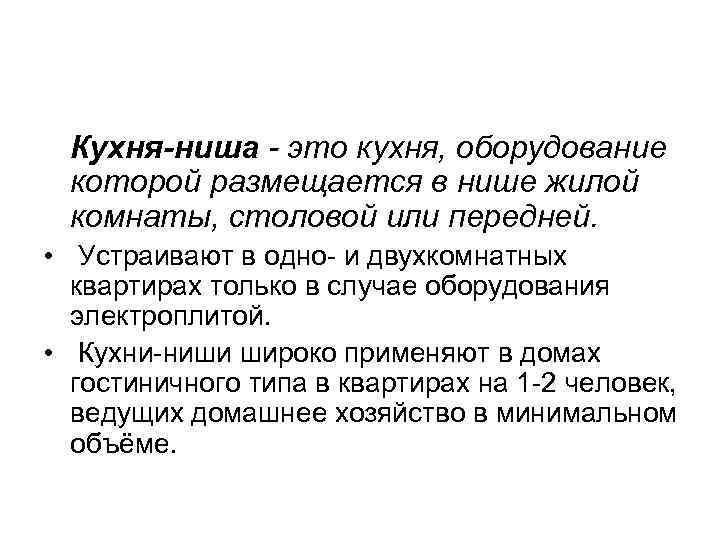 Кухня-ниша - это кухня, оборудование которой размещается в нише жилой комнаты, столовой или передней.

• Устраивают в одно- и двухкомнатных квартирах только в случае оборудования электроплитой.

• Кухни-ниши широко применяют в домах гостиничного типа в квартирах на 1-2 человек, ведущих домашнее хозяйство в минимальном объёме.